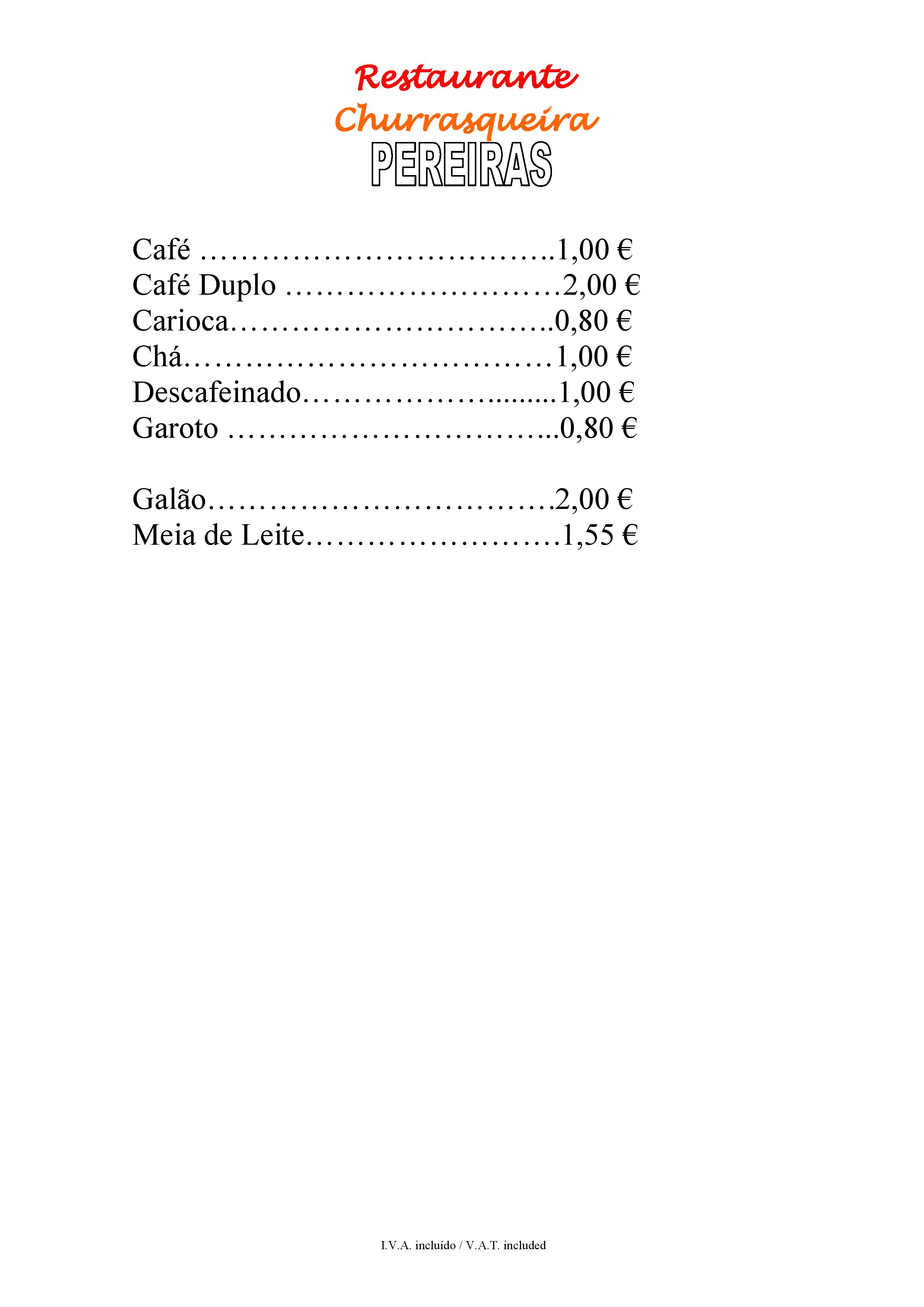 Restaurante
Churrasqueira
PEREIRAS

Café 1,00 €
Café Duplo 2,00 €
Carioca 0,80 €
Chá 1,00 €
Descafeinado 1,00 €
Garoto 0,80 €

Galão 2,00 €
Meia de Leite 1,55 €

I.V.A. incluído / V.A.T. included